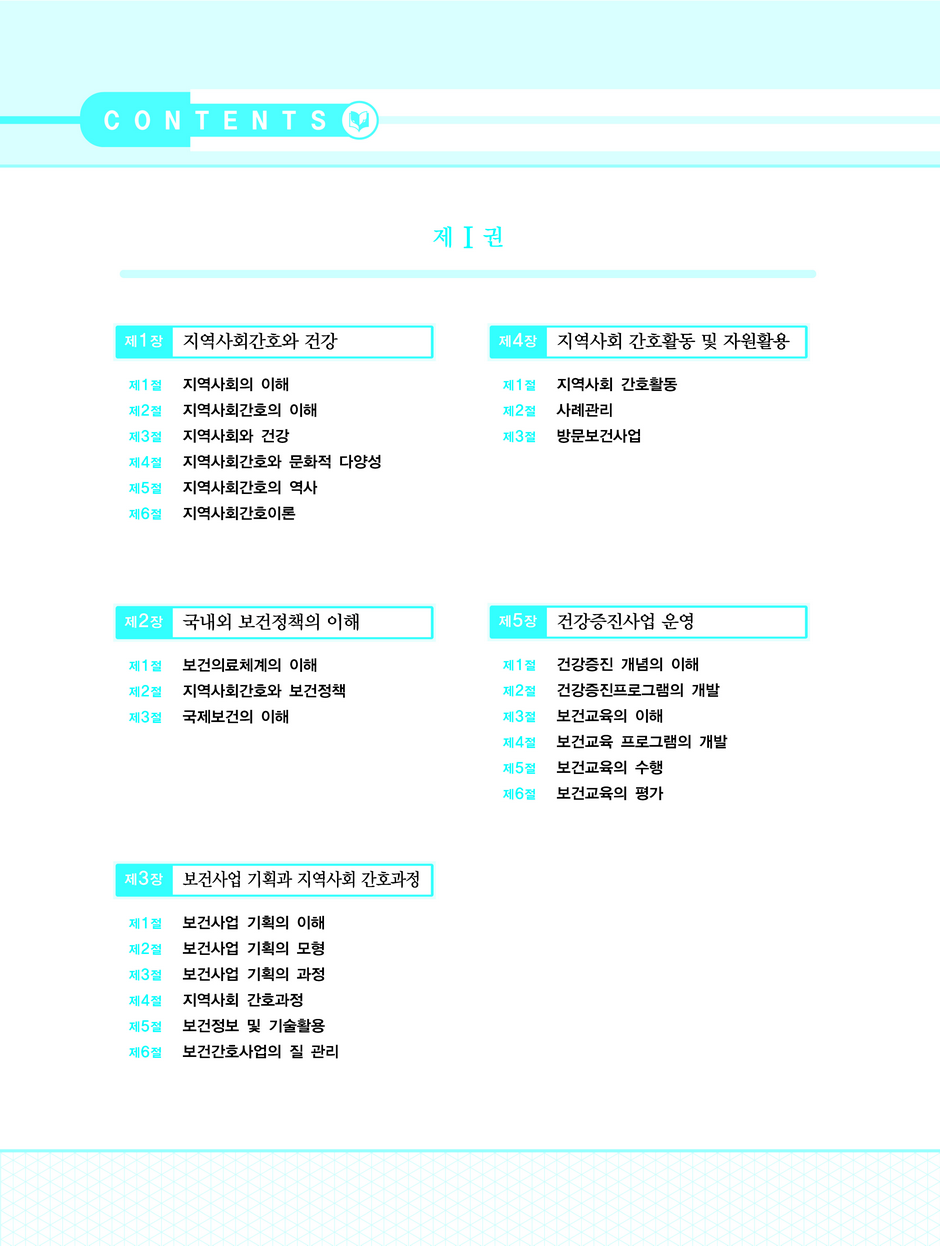 CONTENTS

제 I 권

제1장 지역사회간호와 건강

제1절 지역사회의 이해
제2절 지역사회간호의 이해
제3절 지역사회와 건강
제4절 지역사회간호와 문화적 다양성
제5절 지역사회간호의 역사
제6절 지역사회간호이론

제2장 국내외 보건정책의 이해

제1절 보건의료체계의 이해
제2절 지역사회간호와 보건정책
제3절 국제보건의 이해

제3장 보건사업 기획과 지역사회 간호과정

제1절 보건사업 기획의 이해
제2절 보건사업 기획의 모형
제3절 보건사업 기획의 과정
제4절 지역사회 간호과정
제5절 보건정보 및 기술활용
제6절 보건간호사업의 질 관리

제4장 지역사회 간호활동 및 자원활용

제1절 지역사회 간호활동
제2절 사례관리
제3절 방문보건사업

제5장 건강증진사업 운영

제1절 건강증진 개념의 이해
제2절 건강증진프로그램의 개발
제3절 보건교육의 이해
제4절 보건교육 프로그램의 개발
제5절 보건교육의 수행
제6절 보건교육의 평가